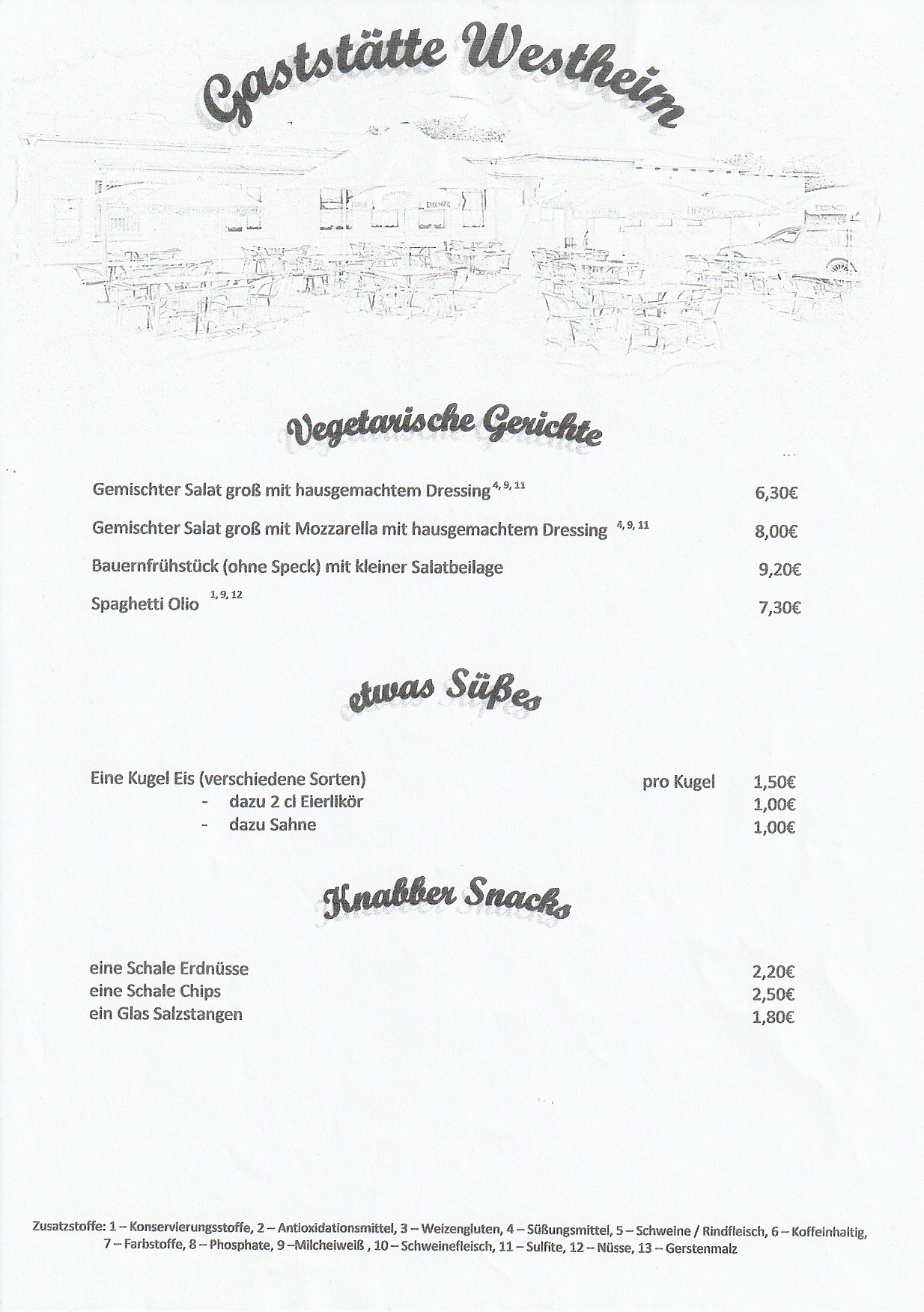 Gaststätte Westheim

Vegetarische Gerichte

Gemischter Salat groß mit hausgemachtem Dressing $^{4, 9, 11}$ 6,30€

Gemischter Salat groß mit Mozzarella mit hausgemachtem Dressing $^{4, 9, 11}$ 8,00€

Bauernfrühstück (ohne Speck) mit kleiner Salatbeilage 9,20€

Spaghetti Olio $^{1, 9, 12}$ 7,30€

etwas Süßes

Eine Kugel Eis (verschiedene Sorten) pro Kugel 1,50€
- dazu 2 cl Eierlikör 1,00€
- dazu Sahne 1,00€

Knabber Snacks

eine Schale Erdnüsse 2,20€
eine Schale Chips 2,50€
ein Glas Salzstangen 1,80€

Zusatzstoffe: 1 – Konservierungsstoffe, 2 – Antioxidationsmittel, 3 – Weizengluten, 4 – Süßungsmittel, 5 – Schweine / Rindfleisch, 6 – Koffeinhaltig, 7 – Farbstoffe, 8 – Phosphate, 9 –Milcheiweiß , 10 – Schweinefleisch, 11 – Sulfite, 12 – Nüsse, 13 – Gerstenmalz